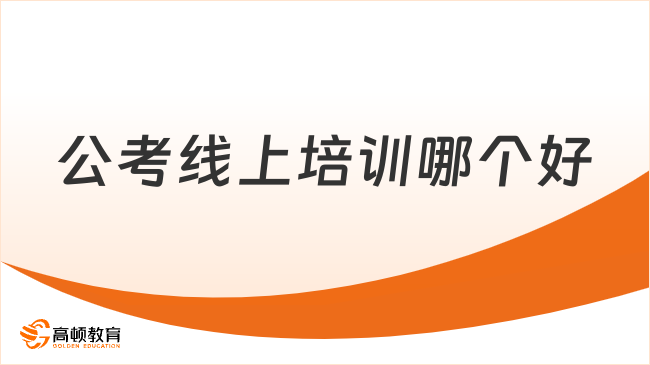 公考线上培训哪个好

高顿教育
GOLDEN EDUCATION